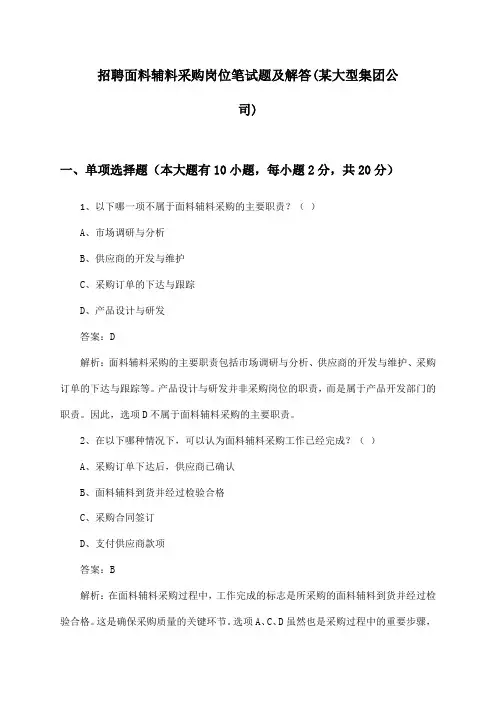 招聘面料辅料采购岗位笔试题及解答(某大型集团公司)

一、单项选择题（本大题有10小题，每小题2分，共20分）

1、以下哪一项不属于面料辅料采购的主要职责？（ ）

A、市场调研与分析

B、供应商的开发与维护

C、采购订单的下达与跟踪

D、产品设计与研发

答案：D

解析：面料辅料采购的主要职责包括市场调研与分析、供应商的开发与维护、采购订单的下达与跟踪等。产品设计与研发并非采购岗位的职责，而是属于产品开发部门的职责。因此，选项D不属于面料辅料采购的主要职责。

2、在以下哪种情况下，可以认为面料辅料采购工作已经完成？（ ）

A、采购订单下达后，供应商已确认

B、面料辅料到货并经过检验合格

C、采购合同签订

D、支付供应商款项

答案：B

解析：在面料辅料采购过程中，工作完成的标志是所采购的面料辅料到货并经过检验合格。这是确保采购质量的关键环节。选项A、C、D虽然也是采购过程中的重要步骤，